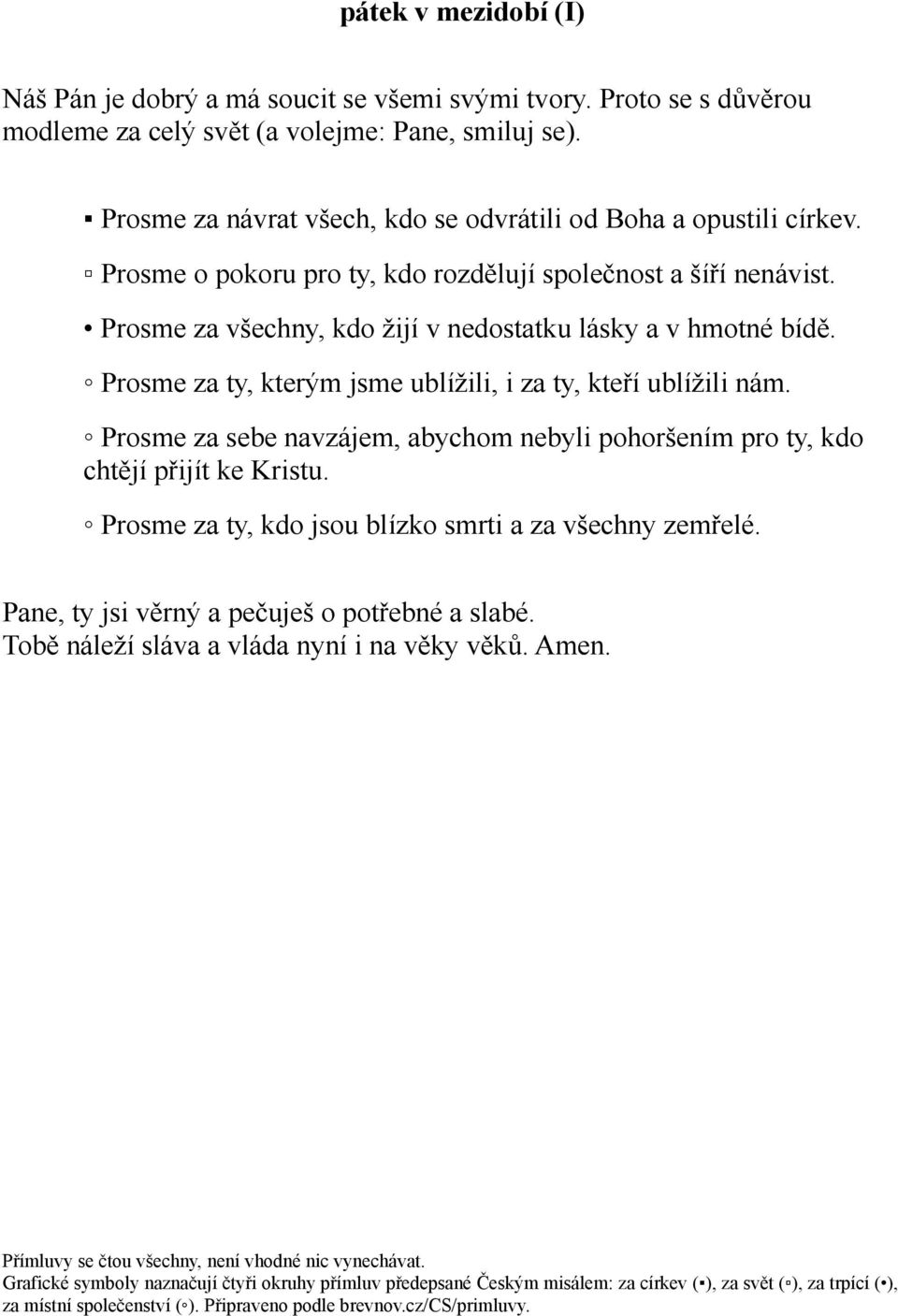 pátek v mezidobí (I)

Náš Pán je dobrý a má soucit se všemi svými tvory. Proto se s důvěrou modleme za celý svět (a volejme: Pane, smiluj se).

▪ Prosme za návrat všech, kdo se odvrátili od Boha a opustili církev.

▫ Prosme o pokoru pro ty, kdo rozdělují společnost a šíří nenávist.

• Prosme za všechny, kdo žijí v nedostatku lásky a v hmotné bídě.

◦ Prosme za ty, kterým jsme ublížili, i za ty, kteří ublížili nám.

◦ Prosme za sebe navzájem, abychom nebyli pohoršením pro ty, kdo chtějí přijít ke Kristu.

◦ Prosme za ty, kdo jsou blízko smrti a za všechny zemřelé.

Pane, ty jsi věrný a pečuješ o potřebné a slabé.
Tobě náleží sláva a vláda nyní i na věky věků. Amen.

Přímluvy se čtou všechny, není vhodné nic vynechávat.
Grafické symboly naznačují čtyři okruhy přímluv předepsané Českým misálem: za církev (▪), za svět (▫), za trpící (•), za místní společenství (◦). Připraveno podle brevnov.cz/CS/primluvy.